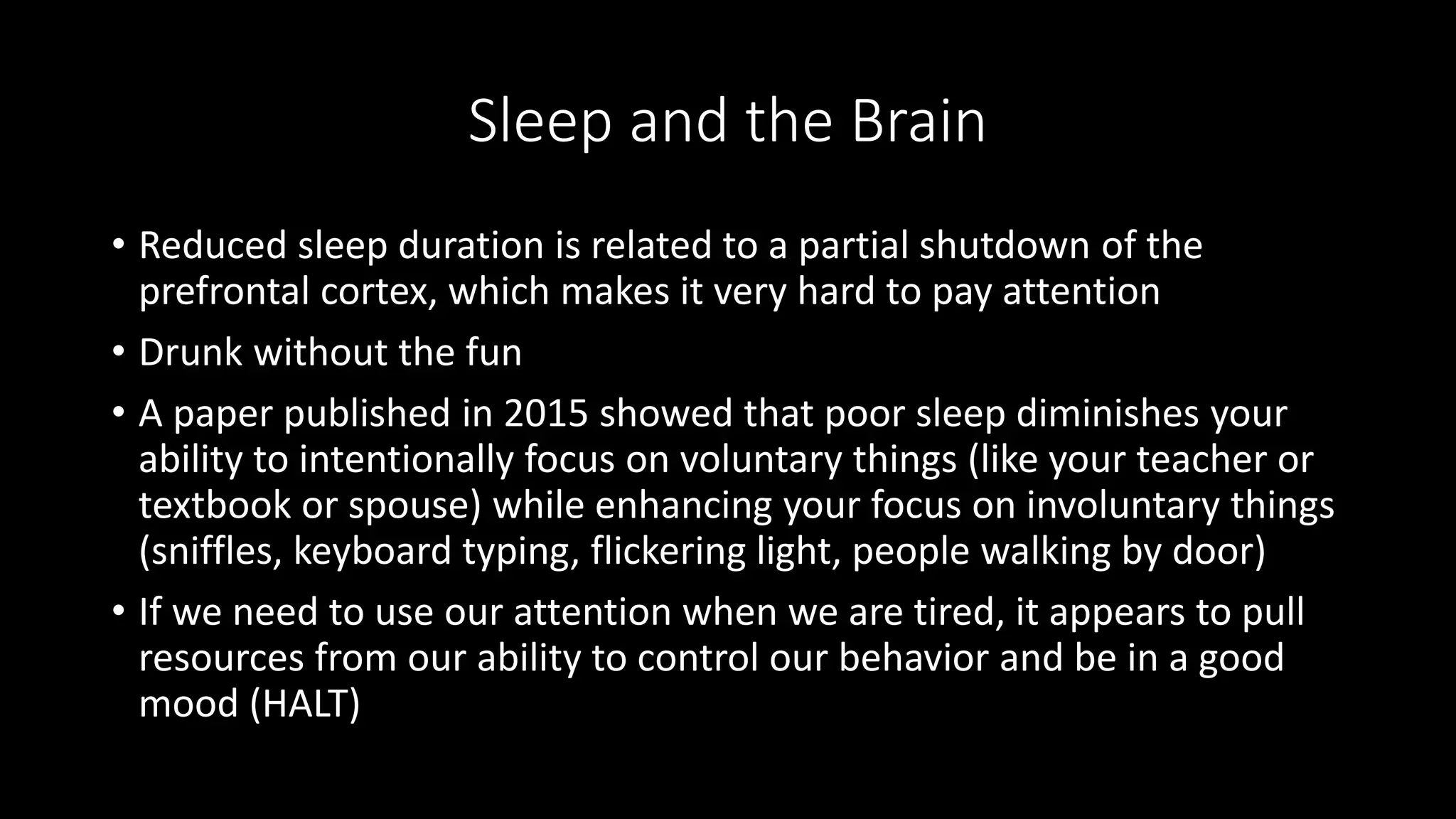 Sleep and the Brain

• Reduced sleep duration is related to a partial shutdown of the prefrontal cortex, which makes it very hard to pay attention

• Drunk without the fun

• A paper published in 2015 showed that poor sleep diminishes your ability to intentionally focus on voluntary things (like your teacher or textbook or spouse) while enhancing your focus on involuntary things (sniffles, keyboard typing, flickering light, people walking by door)

• If we need to use our attention when we are tired, it appears to pull resources from our ability to control our behavior and be in a good mood (HALT)